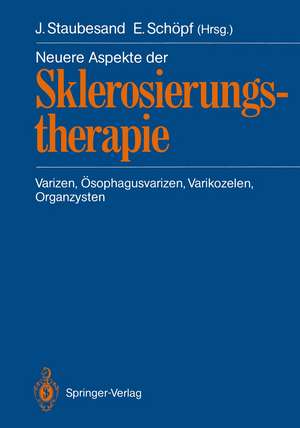 J. Staubesand E. Schöpf (Hrsg.)

Neuere Aspekte der

Sklerosierungstherapie

Varizen, Ösophagusvarizen, Varikozelen, Organzysten

Springer-Verlag